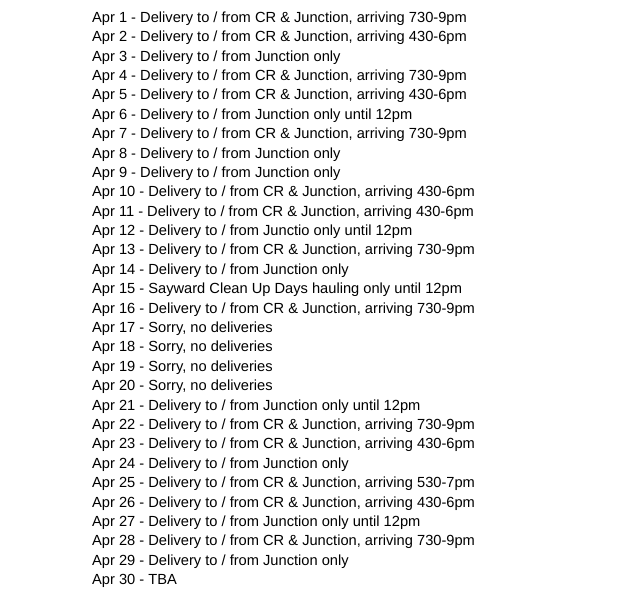 Apr 1 - Delivery to / from CR & Junction, arriving 730-9pm
Apr 2 - Delivery to / from CR & Junction, arriving 430-6pm
Apr 3 - Delivery to / from Junction only
Apr 4 - Delivery to / from CR & Junction, arriving 730-9pm
Apr 5 - Delivery to / from CR & Junction, arriving 430-6pm
Apr 6 - Delivery to / from Junction only until 12pm
Apr 7 - Delivery to / from CR & Junction, arriving 730-9pm
Apr 8 - Delivery to / from Junction only
Apr 9 - Delivery to / from Junction only
Apr 10 - Delivery to / from CR & Junction, arriving 430-6pm
Apr 11 - Delivery to / from CR & Junction, arriving 430-6pm
Apr 12 - Delivery to / from Junctio only until 12pm
Apr 13 - Delivery to / from CR & Junction, arriving 730-9pm
Apr 14 - Delivery to / from Junction only
Apr 15 - Sayward Clean Up Days hauling only until 12pm
Apr 16 - Delivery to / from CR & Junction, arriving 730-9pm
Apr 17 - Sorry, no deliveries
Apr 18 - Sorry, no deliveries
Apr 19 - Sorry, no deliveries
Apr 20 - Sorry, no deliveries
Apr 21 - Delivery to / from Junction only until 12pm
Apr 22 - Delivery to / from CR & Junction, arriving 730-9pm
Apr 23 - Delivery to / from CR & Junction, arriving 430-6pm
Apr 24 - Delivery to / from Junction only
Apr 25 - Delivery to / from CR & Junction, arriving 530-7pm
Apr 26 - Delivery to / from CR & Junction, arriving 430-6pm
Apr 27 - Delivery to / from Junction only until 12pm
Apr 28 - Delivery to / from CR & Junction, arriving 730-9pm
Apr 29 - Delivery to / from Junction only
Apr 30 - TBA